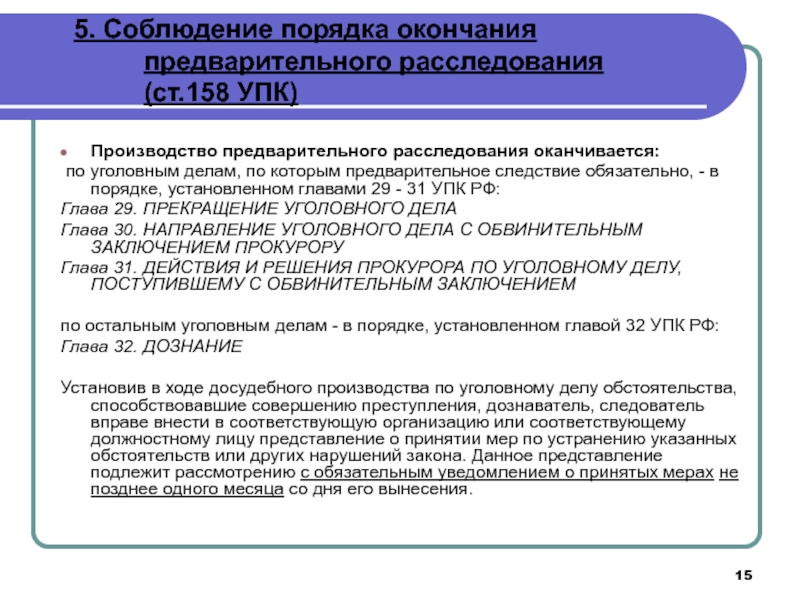 5. Соблюдение порядка окончания предварительного расследования (ст.158 УПК)

Производство предварительного расследования оканчивается:
по уголовным делам, по которым предварительное следствие обязательно, - в порядке, установленном главами 29 - 31 УПК РФ:
Глава 29. ПРЕКРАЩЕНИЕ УГОЛОВНОГО ДЕЛА
Глава 30. НАПРАВЛЕНИЕ УГОЛОВНОГО ДЕЛА С ОБВИНИТЕЛЬНЫМ ЗАКЛЮЧЕНИЕМ ПРОКУРОРУ
Глава 31. ДЕЙСТВИЯ И РЕШЕНИЯ ПРОКУРОРА ПО УГОЛОВНОМУ ДЕЛУ, ПОСТУПИВШЕМУ С ОБВИНИТЕЛЬНЫМ ЗАКЛЮЧЕНИЕМ

по остальным уголовным делам - в порядке, установленном главой 32 УПК РФ:
Глава 32. ДОЗНАНИЕ

Установив в ходе досудебного производства по уголовному делу обстоятельства, способствовавшие совершению преступления, дознаватель, следователь вправе внести в соответствующую организацию или соответствующему должностному лицу представление о принятии мер по устранению указанных обстоятельств или других нарушений закона. Данное представление подлежит рассмотрению с обязательным уведомлением о принятых мерах не позднее одного месяца со дня его вынесения.

15